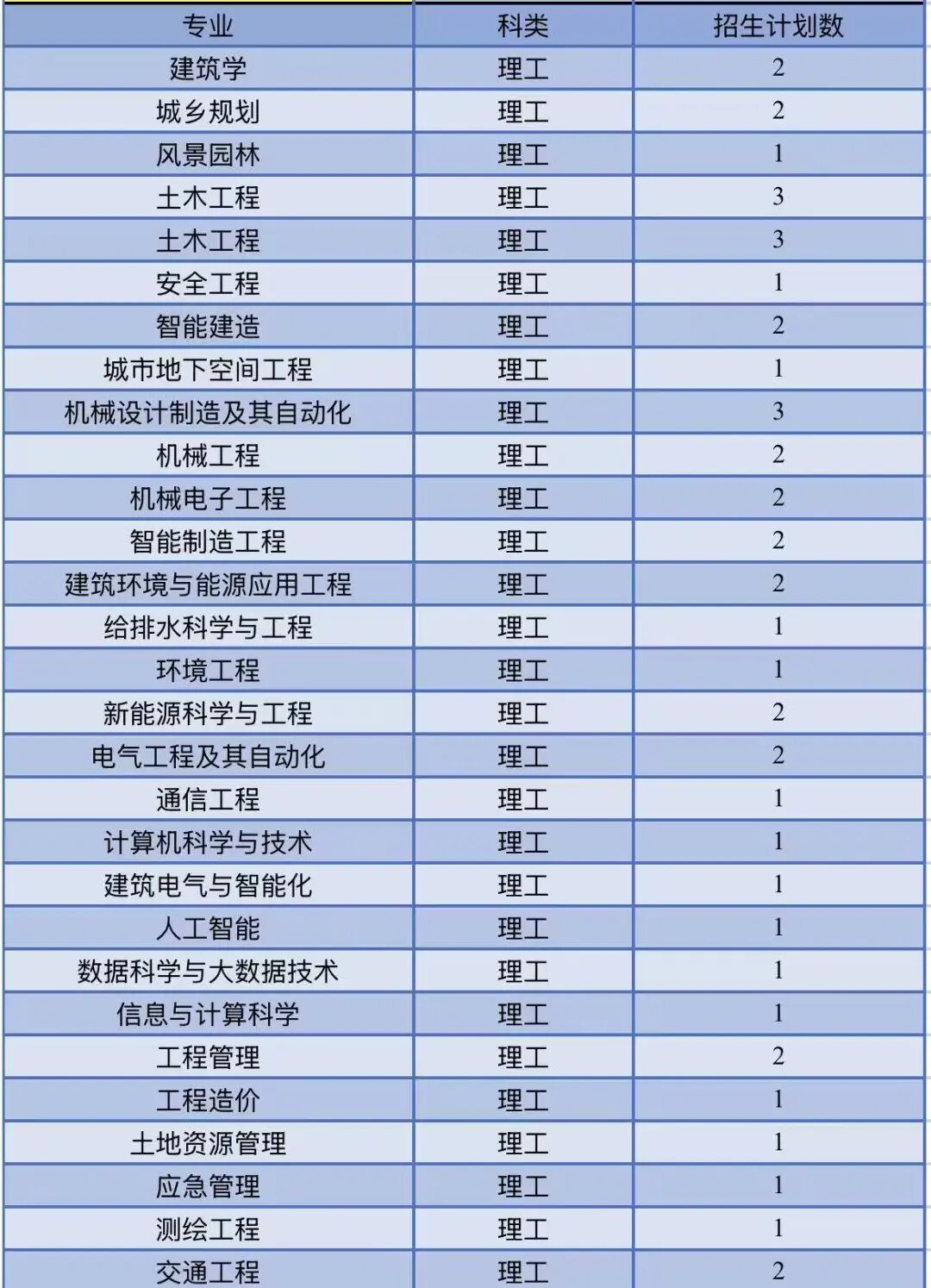 | 专业 | 科类 | 招生计划数 |
|---|---|---|
| 建筑学 | 理工 | 2 |
| 城乡规划 | 理工 | 2 |
| 风景园林 | 理工 | 1 |
| 土木工程 | 理工 | 3 |
| 土木工程 | 理工 | 3 |
| 安全工程 | 理工 | 1 |
| 智能建造 | 理工 | 2 |
| 城市地下空间工程 | 理工 | 1 |
| 机械设计制造及其自动化 | 理工 | 3 |
| 机械工程 | 理工 | 2 |
| 机械电子工程 | 理工 | 2 |
| 智能制造工程 | 理工 | 2 |
| 建筑环境与能源应用工程 | 理工 | 2 |
| 给排水科学与工程 | 理工 | 1 |
| 环境工程 | 理工 | 1 |
| 新能源科学与工程 | 理工 | 2 |
| 电气工程及其自动化 | 理工 | 2 |
| 通信工程 | 理工 | 1 |
| 计算机科学与技术 | 理工 | 1 |
| 建筑电气与智能化 | 理工 | 1 |
| 人工智能 | 理工 | 1 |
| 数据科学与大数据技术 | 理工 | 1 |
| 信息与计算科学 | 理工 | 1 |
| 工程管理 | 理工 | 2 |
| 工程造价 | 理工 | 1 |
| 土地资源管理 | 理工 | 1 |
| 应急管理 | 理工 | 1 |
| 测绘工程 | 理工 | 1 |
| 交通工程 | 理工 | 2 |